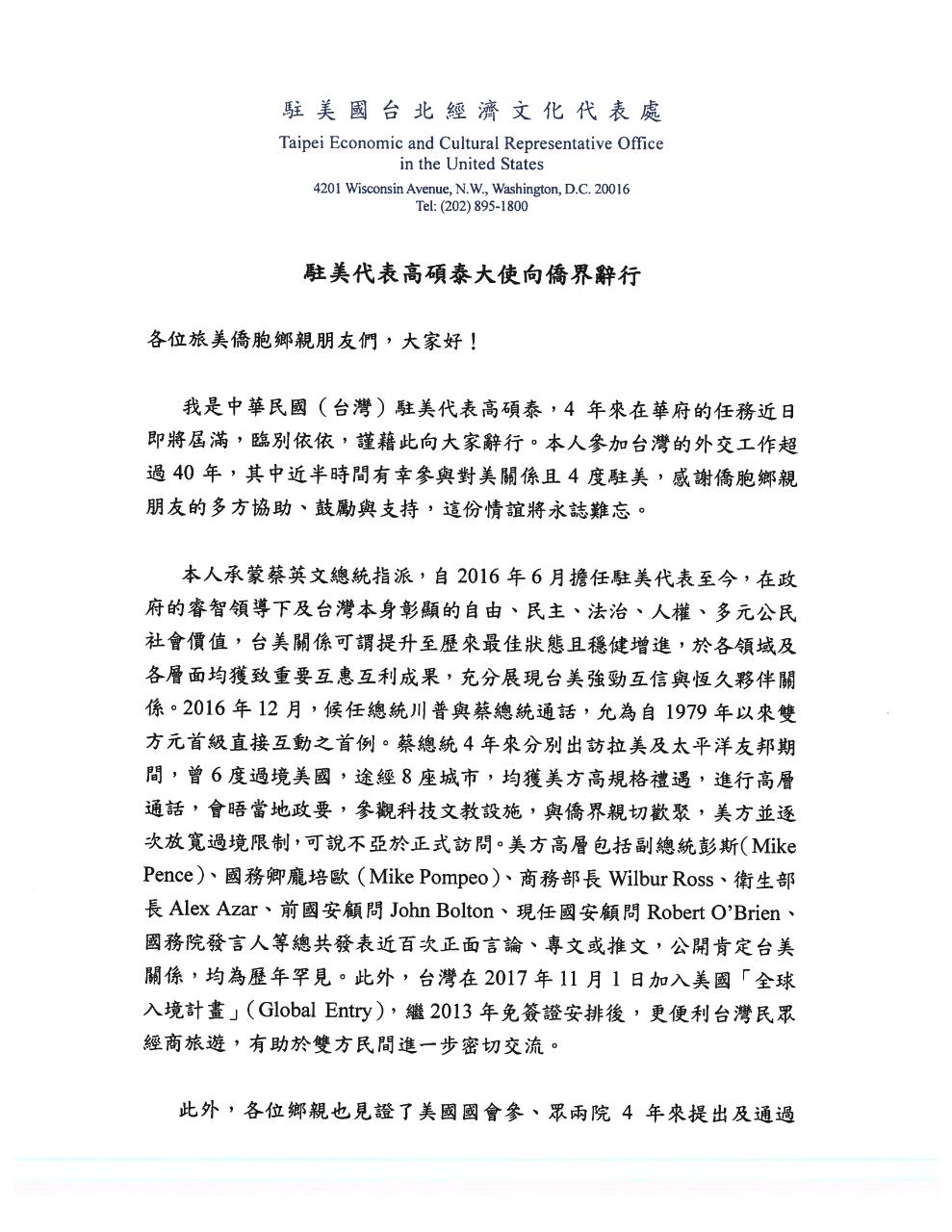 駐美國台北經濟文化代表處
Taipei Economic and Cultural Representative Office in the United States
4201 Wisconsin Avenue, N.W., Washington, D.C. 20016
Tel: (202) 895-1800

駐美代表高碩泰大使向僑界辭行

各位旅美僑胞鄉親朋友們，大家好！

我是中華民國（台灣）駐美代表高碩泰，4 年來在華府的任務近日即將屆滿，臨別依依，謹藉此向大家辭行。本人參加台灣的外交工作超過 40 年，其中近半時間有幸參與對美關係且 4 度駐美，感謝僑胞鄉親朋友的多方協助、鼓勵與支持，這份情誼將永誌難忘。

本人承蒙蔡英文總統指派，自 2016 年 6 月擔任駐美代表至今，在政府的睿智領導下及台灣本身彰顯的自由、民主、法治、人權、多元公民社會價值，台美關係可謂提升至歷來最佳狀態且穩健增進，於各領域及各層面均獲致重要互惠互利成果，充分展現台美強勁互信與恆久夥伴關係。2016 年 12 月，候任總統川普與蔡總統通話，允為自 1979 年以來雙方元首級直接互動之首例。蔡總統 4 年來分別出訪拉美及太平洋友邦期間，曾 6 度過境美國，途經 8 座城市，均獲美方高規格禮遇，進行高層通話，會晤當地政要，參觀科技文教設施，與僑界親切歡聚，美方並逐次放寬過境限制，可說不亞於正式訪問。美方高層包括副總統彭斯（Mike Pence）、國務卿龐培歐（Mike Pompeo）、商務部長 Wilbur Ross、衛生部長 Alex Azar、前國安顧問 John Bolton、現任國安顧問 Robert O'Brien、國務院發言人等總共發表近百次正面言論、專文或推文，公開肯定台美關係，均為歷年罕見。此外，台灣在 2017 年 11 月 1 日加入美國「全球入境計畫」（Global Entry），繼 2013 年免簽證安排後，更便利台灣民眾經商旅遊，有助於雙方民間進一步密切交流。

此外，各位鄉親也見證了美國國會參、眾兩院 4 年來提出及通過